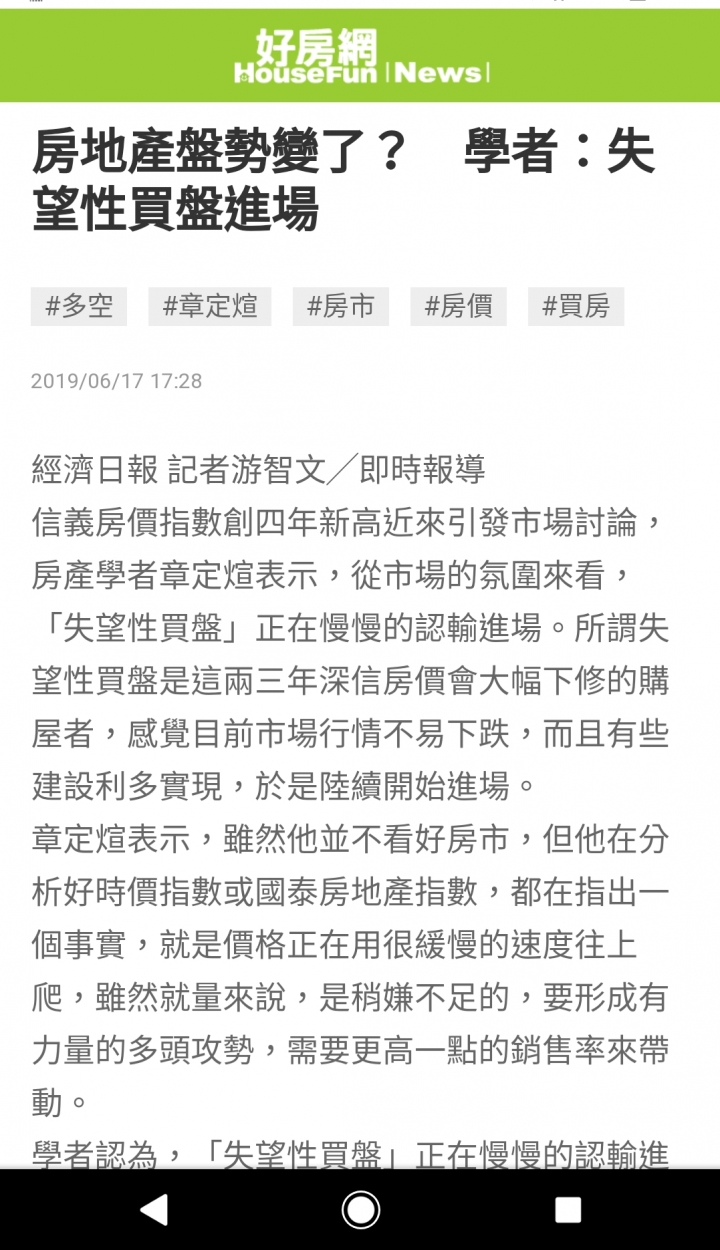 好房網
HouseFun | News |

房地產盤勢變了？　學者：失望性買盤進場

#多空　#章定煊　#房市　#房價　#買房

2019/06/17 17:28

經濟日報 記者游智文／即時報導
信義房價指數創四年新高近來引發市場討論，房產學者章定煊表示，從市場的氛圍來看，「失望性買盤」正在慢慢的認輸進場。所謂失望性買盤是這兩三年深信房價會大幅下修的購屋者，感覺目前市場行情不易下跌，而且有些建設利多實現，於是陸續開始進場。
章定煊表示，雖然他並不看好房市，但他在分析好時價指數或國泰房地產指數，都在指出一個事實，就是價格正在用很緩慢的速度往上爬，雖然就量來說，是稍嫌不足的，要形成有力量的多頭攻勢，需要更高一點的銷售率來帶動。
學者認為，「失望性買盤」正在慢慢的認輸進